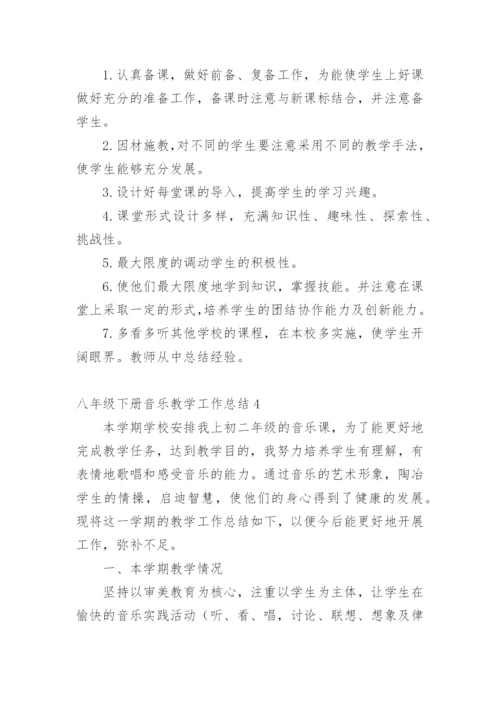 1. 认真备课，做好前备、复备工作，为能使学生上好课做好充分的准备工作，备课时注意与新课标结合，并注意备学生。

2. 因材施教，对不同的学生要注意采用不同的教学手法，使学生能够充分发展。

3. 设计好每堂课的导入，提高学生的学习兴趣。

4. 课堂形式设计多样，充满知识性、趣味性、探索性、挑战性。

5. 最大限度的调动学生的积极性。

6. 使他们最大限度地学到知识，掌握技能。并注意在课堂上采取一定的形式，培养学生的团结协作能力及创新能力。

7. 多看多听其他学校的课程，在本校多实施，使学生开阔眼界。教师从中总结经验。

八年级下册音乐教学工作总结 4

本学期学校安排我上初二年级的音乐课，为了能更好地完成教学任务，达到教学目的，我努力培养学生有理解，有表情地歌唱和感受音乐的能力。通过音乐的艺术形象，陶冶学生的情操，启迪智慧，使他们的身心得到了健康的发展。现将这一学期的教学工作总结如下，以便今后能更好地开展工作，弥补不足。

一、本学期教学情况

坚持以审美教育为核心，注重以学生为主体，让学生在愉快的音乐实践活动（听、看、唱，讨论、联想、想象及律